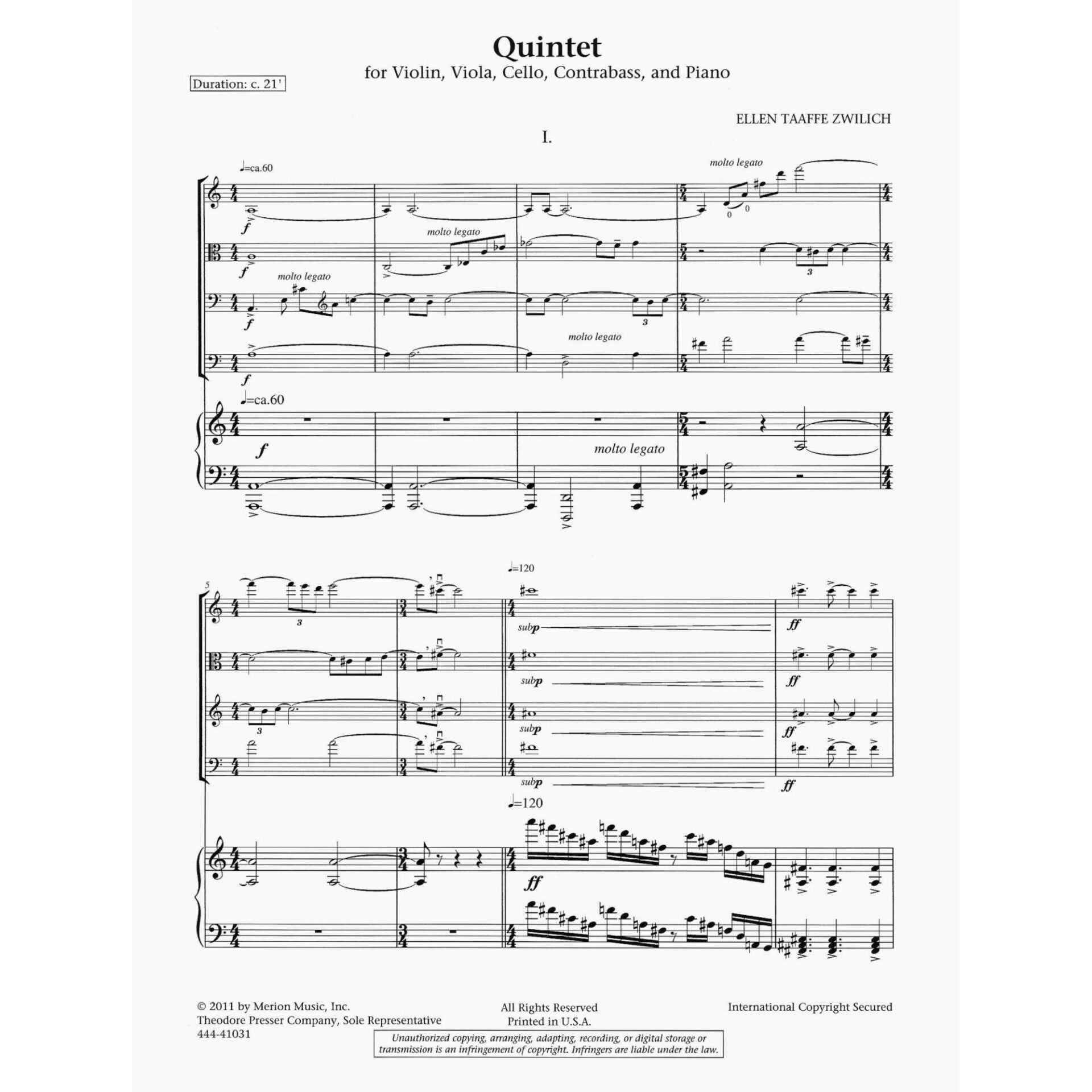 Quintet
for Violin, Viola, Cello, Contrabass, and Piano

Duration: c. 21'

ELLEN TAAFFE ZWILICH

I.

♩=ca.60

molto legato

f

molto legato

f

molto legato

f

molto legato

f

♩=ca.60

f

molto legato

5

♩=120

subp

ff

subp

ff

subp

ff

subp

ff

♩=120

ff

© 2011 by Merion Music, Inc.
Theodore Presser Company, Sole Representative
444-41031

All Rights Reserved
Printed in U.S.A.

International Copyright Secured

Unauthorized copying, arranging, adapting, recording, or digital storage or transmission is an infringement of copyright. Infringers are liable under the law.